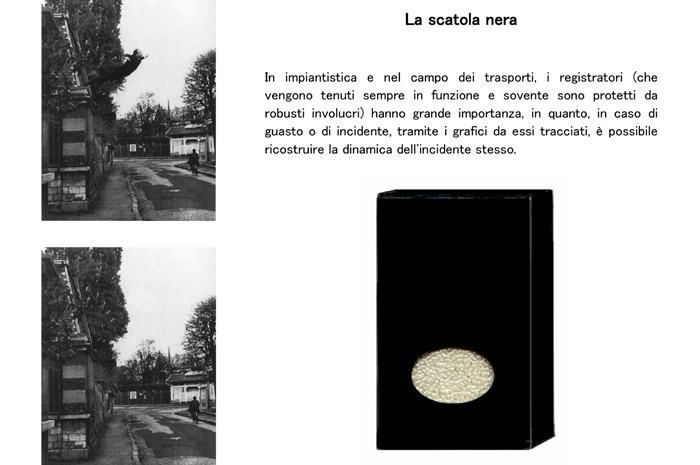 La scatola nera

In impiantistica e nel campo dei trasporti, i registratori (che vengono tenuti sempre in funzione e sovente sono protetti da robusti involucri) hanno grande importanza, in quanto, in caso di guasto o di incidente, tramite i grafici da essi tracciati, è possibile ricostruire la dinamica dell'incidente stesso.